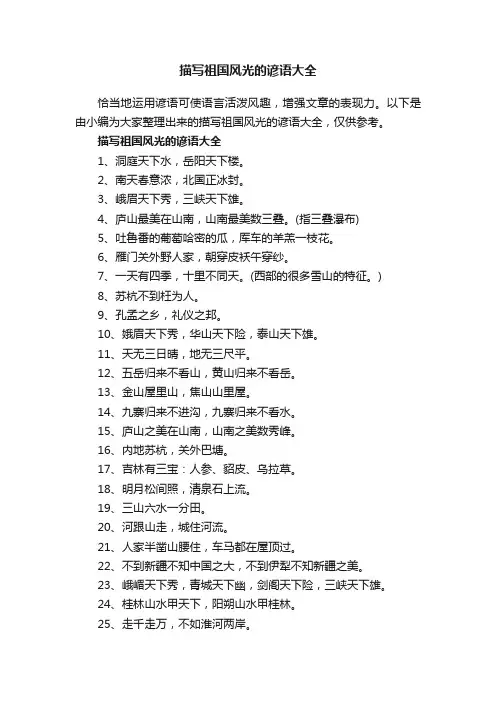 描写祖国风光的谚语大全

恰当地运用谚语可使语言活泼风趣，增强文章的表现力。以下是由小编为大家整理出来的描写祖国风光的谚语大全，仅供参考。

描写祖国风光的谚语大全

1、洞庭天下水，岳阳天下楼。

2、南天春意浓，北国正冰封。

3、峨眉天下秀，三峡天下雄。

4、庐山最美在山南，山南最美数三叠。(指三叠瀑布)

5、吐鲁番的葡萄哈密的瓜，库车的羊羔一枝花。

6、雁门关外野人家，朝穿皮袄午穿纱。

7、一天有四季，十里不同天。(西部的很多雪山的特征。)

8、苏杭不到枉为人。

9、孔孟之乡，礼仪之邦。

10、娥眉天下秀，华山天下险，泰山天下雄。

11、天无三日晴，地无三尺平。

12、五岳归来不看山，黄山归来不看岳。

13、金山屋里山，焦山山里屋。

14、九寨归来不进沟，九寨归来不看水。

15、庐山之美在山南，山南之美数秀峰。

16、内地苏杭，关外巴塘。

17、吉林有三宝：人参、貂皮、乌拉草。

18、明月松间照，清泉石上流。

19、三山六水一分田。

20、河跟山走，城住河流。

21、人家半凿山腰住，车马都在屋顶过。

22、不到新疆不知中国之大，不到伊犁不知新疆之美。

23、峨嵋天下秀，青城天下幽，剑阁天下险，三峡天下雄。

24、桂林山水甲天下，阳朔山水甲桂林。

25、走千走万，不如淮河两岸。